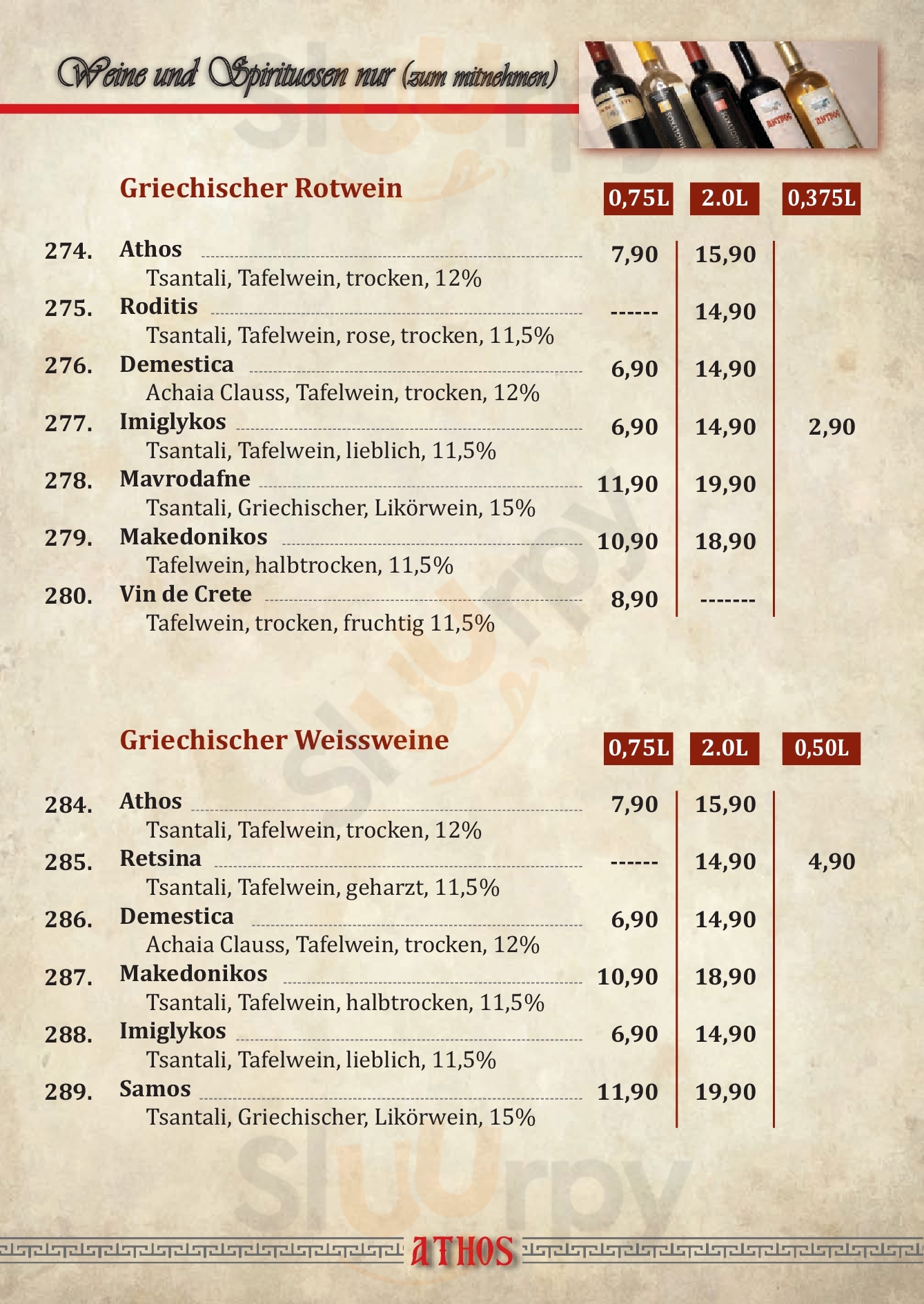 Weine und Spirituosen nur (zum mitnehmen)

Griechischer Rotwein

| | | 0,75L | 2.0L | 0,375L |
|---|---|---|---|---|
| 274. | Athos<br>Tsantali, Tafelwein, trocken, 12% | 7,90 | 15,90 | |
| 275. | Roditis<br>Tsantali, Tafelwein, rose, trocken, 11,5% | ------ | 14,90 | |
| 276. | Demestica<br>Achaia Clauss, Tafelwein, trocken, 12% | 6,90 | 14,90 | |
| 277. | Imiglykos<br>Tsantali, Tafelwein, lieblich, 11,5% | 6,90 | 14,90 | 2,90 |
| 278. | Mavrodafne<br>Tsantali, Griechischer, Likörwein, 15% | 11,90 | 19,90 | |
| 279. | Makedonikos<br>Tafelwein, halbtrocken, 11,5% | 10,90 | 18,90 | |
| 280. | Vin de Crete<br>Tafelwein, trocken, fruchtig 11,5% | 8,90 | ------- | |

Griechischer Weissweine

| | | 0,75L | 2.0L | 0,50L |
|---|---|---|---|---|
| 284. | Athos<br>Tsantali, Tafelwein, trocken, 12% | 7,90 | 15,90 | |
| 285. | Retsina<br>Tsantali, Tafelwein, geharzt, 11,5% | ------ | 14,90 | 4,90 |
| 286. | Demestica<br>Achaia Clauss, Tafelwein, trocken, 12% | 6,90 | 14,90 | |
| 287. | Makedonikos<br>Tsantali, Tafelwein, halbtrocken, 11,5% | 10,90 | 18,90 | |
| 288. | Imiglykos<br>Tsantali, Tafelwein, lieblich, 11,5% | 6,90 | 14,90 | |
| 289. | Samos<br>Tsantali, Griechischer, Likörwein, 15% | 11,90 | 19,90 | |

ATHOS